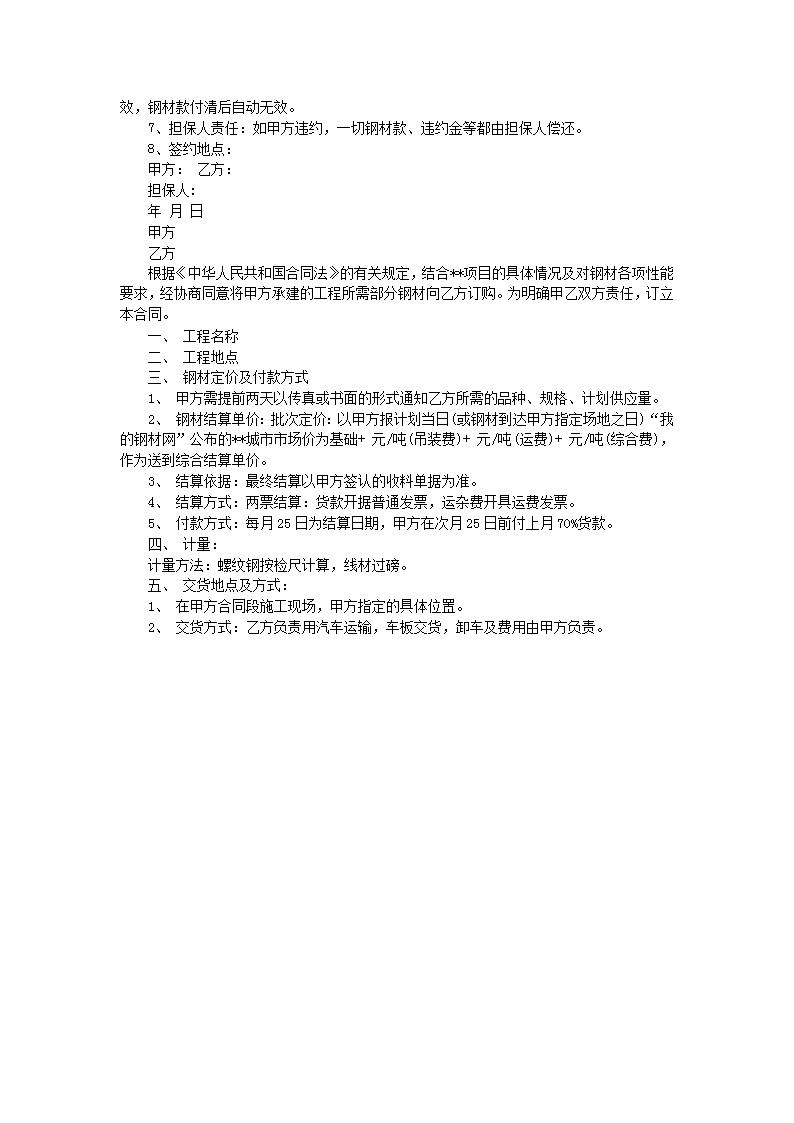 效，钢材款付清后自动无效。

7、担保人责任：如甲方违约，一切钢材款、违约金等都由担保人偿还。

8、签约地点：

甲方： 乙方：

担保人：

年 月 日

甲方

乙方

根据《中华人民共和国合同法》的有关规定，结合**项目的具体情况及对钢材各项性能要求，经协商同意将甲方承建的工程所需部分钢材向乙方订购。为明确甲乙双方责任，订立本合同。

一、 工程名称

二、 工程地点

三、 钢材定价及付款方式

1、 甲方需提前两天以传真或书面的形式通知乙方所需的品种、规格、计划供应量。

2、 钢材结算单价：批次定价：以甲方报计划当日(或钢材到达甲方指定场地之日)“我的钢材网”公布的**城市市场价为基础+ 元/吨(吊装费)+ 元/吨(运费)+ 元/吨(综合费)，作为送到综合结算单价。

3、 结算依据：最终结算以甲方签认的收料单据为准。

4、 结算方式：两票结算：货款开据普通发票，运杂费开具运费发票。

5、 付款方式：每月25日为结算日期，甲方在次月25日前付上月70%货款。

四、 计量：

计量方法：螺纹钢按检尺计算，线材过磅。

五、 交货地点及方式：

1、 在甲方合同段施工现场，甲方指定的具体位置。

2、 交货方式：乙方负责用汽车运输，车板交货，卸车及费用由甲方负责。